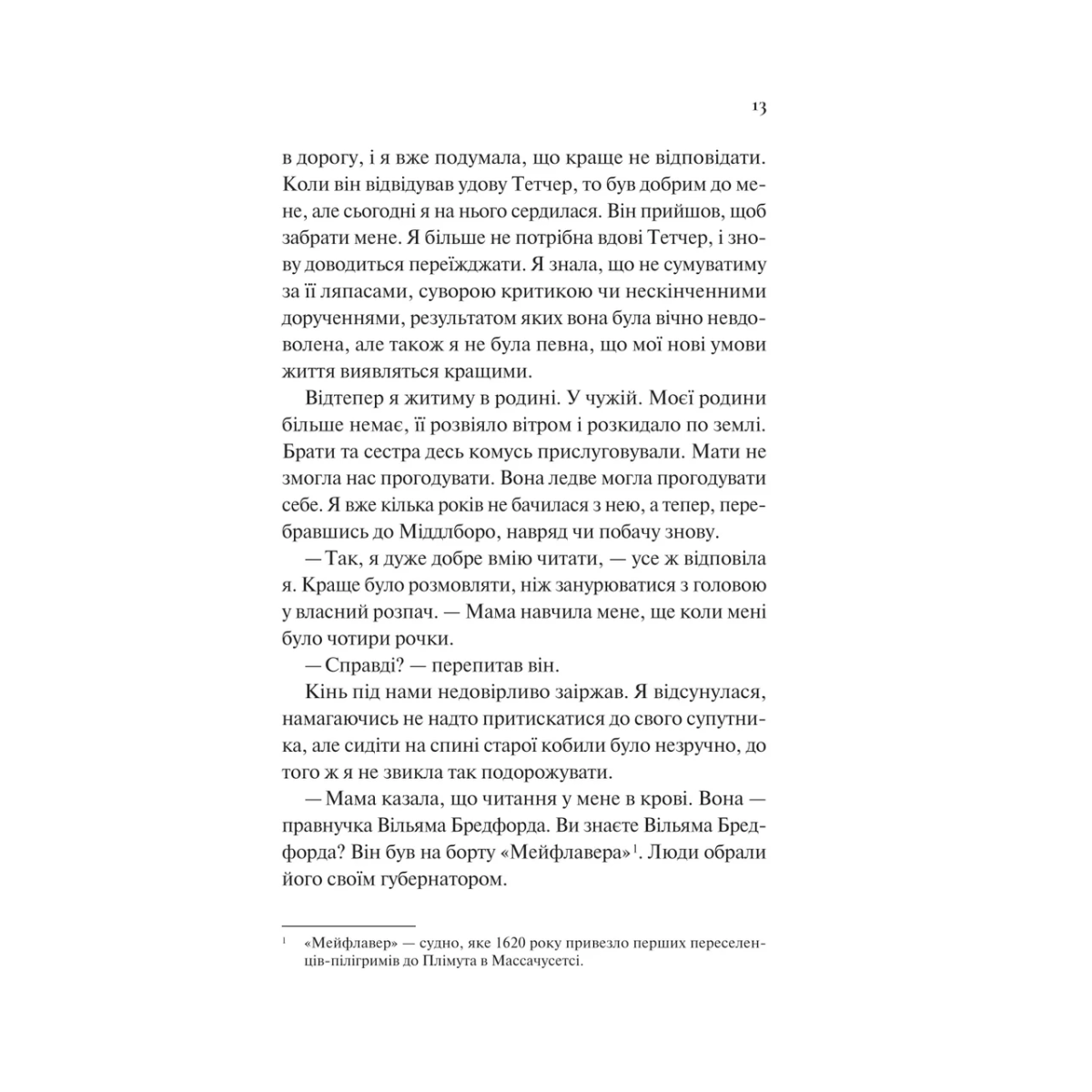 13

в дорогу, і я вже подумала, що краще не відповідати. Коли він відвідував удову Тетчер, то був добрим до мене, але сьогодні я на нього сердилася. Він прийшов, щоб забрати мене. Я більше не потрібна вдові Тетчер, і знову доводиться переїжджати. Я знала, що не сумуватиму за її ляпасами, суворою критикою чи нескінченними дорученнями, результатом яких вона була вічно невдоволена, але також я не була певна, що мої нові умови життя виявляться кращими.

Відтепер я житиму в родині. У чужій. Моєї родини більше немає, її розвіяло вітром і розкидало по землі. Брати та сестра десь комусь прислуговували. Мати не змогла нас прогодувати. Вона ледве могла прогодувати себе. Я вже кілька років не бачилася з нею, а тепер, перебравшись до Міддлборо, навряд чи побачу знову.

— Так, я дуже добре вмію читати, — усе ж відповіла я. Краще було розмовляти, ніж занурюватися з головою у власний розпач. — Мама навчила мене, ще коли мені було чотири рочки.

— Справді? — перепитав він.

Кінь під нами недовірливо заіржав. Я відсунулася, намагаючись не надто притискатися до свого супутника, але сидіти на спині старої кобили було незручно, до того ж я не звикла так подорожувати.

— Мама казала, що читання у мене в крові. Вона — правнучка Вільяма Бредфорда. Ви знаєте Вільяма Бредфорда? Він був на борту «Мейфлавера»$^1$. Люди обрали його своїм губернатором.

$^1$ «Мейфлавер» — судно, яке 1620 року привезло перших переселенців-пілігримів до Плімута в Массачусетсі.